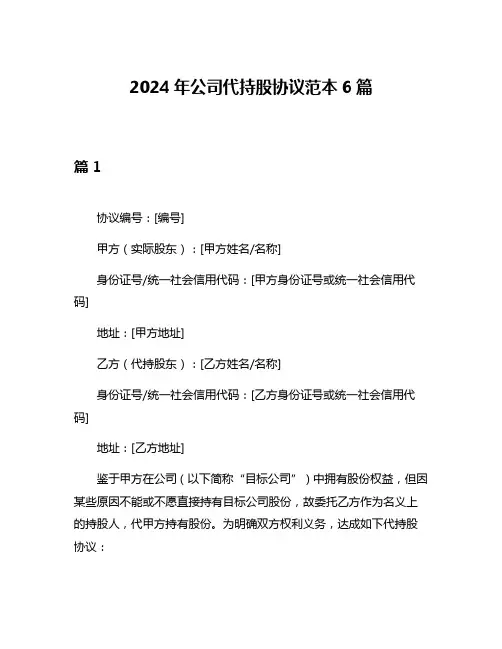 2024 年公司代持股协议范本 6 篇

篇 1

协议编号：[编号]

甲方（实际股东）：[甲方姓名/名称]

身份证号/统一社会信用代码：[甲方身份证号或统一社会信用代码]

地址：[甲方地址]

乙方（代持股东）：[乙方姓名/名称]

身份证号/统一社会信用代码：[乙方身份证号或统一社会信用代码]

地址：[乙方地址]

鉴于甲方在公司（以下简称“目标公司”）中拥有股份权益，但因某些原因不能或不愿直接持有目标公司股份，故委托乙方作为名义上的持股人，代甲方持有股份。为明确双方权利义务，达成如下代持股协议：